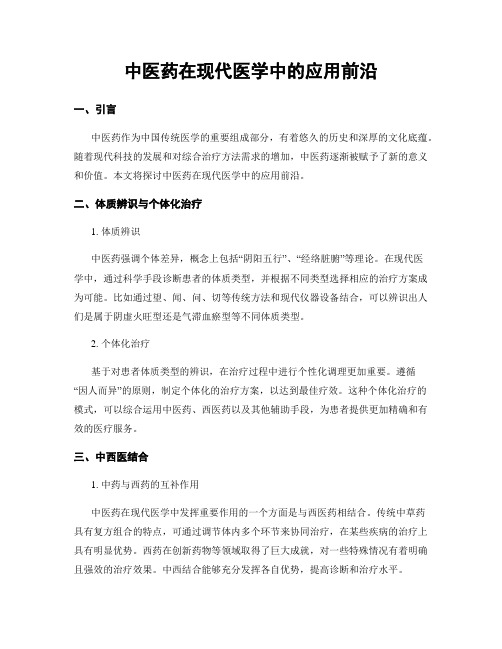 中医药在现代医学中的应用前沿

一、引言

中医药作为中国传统医学的重要组成部分，有着悠久的历史和深厚的文化底蕴。随着现代科技的发展和对综合治疗方法需求的增加，中医药逐渐被赋予了新的意义和价值。本文将探讨中医药在现代医学中的应用前沿。

二、体质辨识与个体化治疗

1. 体质辨识

中医药强调个体差异，概念上包括“阴阳五行”、“经络脏腑”等理论。在现代医学中，通过科学手段诊断患者的体质类型，并根据不同类型选择相应的治疗方案成为可能。比如通过望、闻、问、切等传统方法和现代仪器设备结合，可以辨识出人们是属于阴虚火旺型还是气滞血瘀型等不同体质类型。

2. 个体化治疗

基于对患者体质类型的辨识，在治疗过程中进行个性化调理更加重要。遵循“因人而异”的原则，制定个体化的治疗方案，以达到最佳疗效。这种个体化治疗的模式，可以综合运用中医药、西医药以及其他辅助手段，为患者提供更加精确和有效的医疗服务。

三、中西医结合

1. 中药与西药的互补作用

中医药在现代医学中发挥重要作用的一个方面是与西医药相结合。传统中草药具有复方组合的特点，可通过调节体内多个环节来协同治疗，在某些疾病的治疗上具有明显优势。西药在创新药物等领域取得了巨大成就，对一些特殊情况有着明确且强效的治疗效果。中西结合能够充分发挥各自优势，提高诊断和治疗水平。